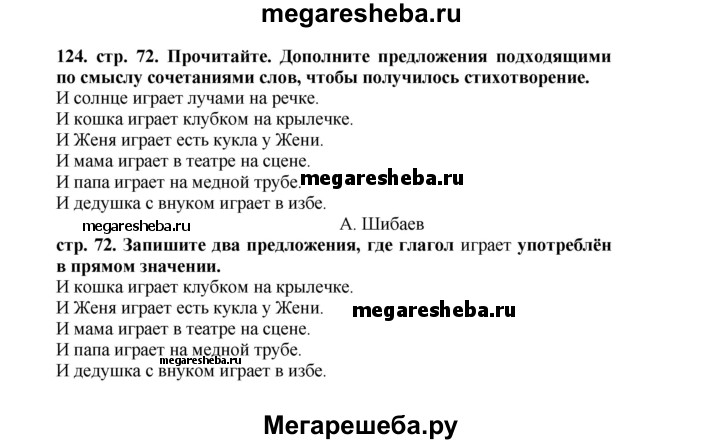 megaresheba.ru

124. стр. 72. Прочитайте. Дополните предложения подходящими по смыслу сочетаниями слов, чтобы получилось стихотворение.
И солнце играет лучами на речке.
И кошка играет клубком на крылечке.
И Женя играет есть кукла у Жени.
И мама играет в театре на сцене.
И папа играет на медной трубе. megaresheba.ru
И дедушка с внуком играет в избе.
megaresheba.ru А. Шибаев
стр. 72. Запишите два предложения, где глагол играет употреблён в прямом значении.
И кошка играет клубком на крылечке.
И Женя играет есть кукла у Жени. megaresheba.ru
И мама играет в театре на сцене.
И папа играет на медной трубе.
megaresheba.ru
И дедушка с внуком играет в избе.

Мегарешеба.ру